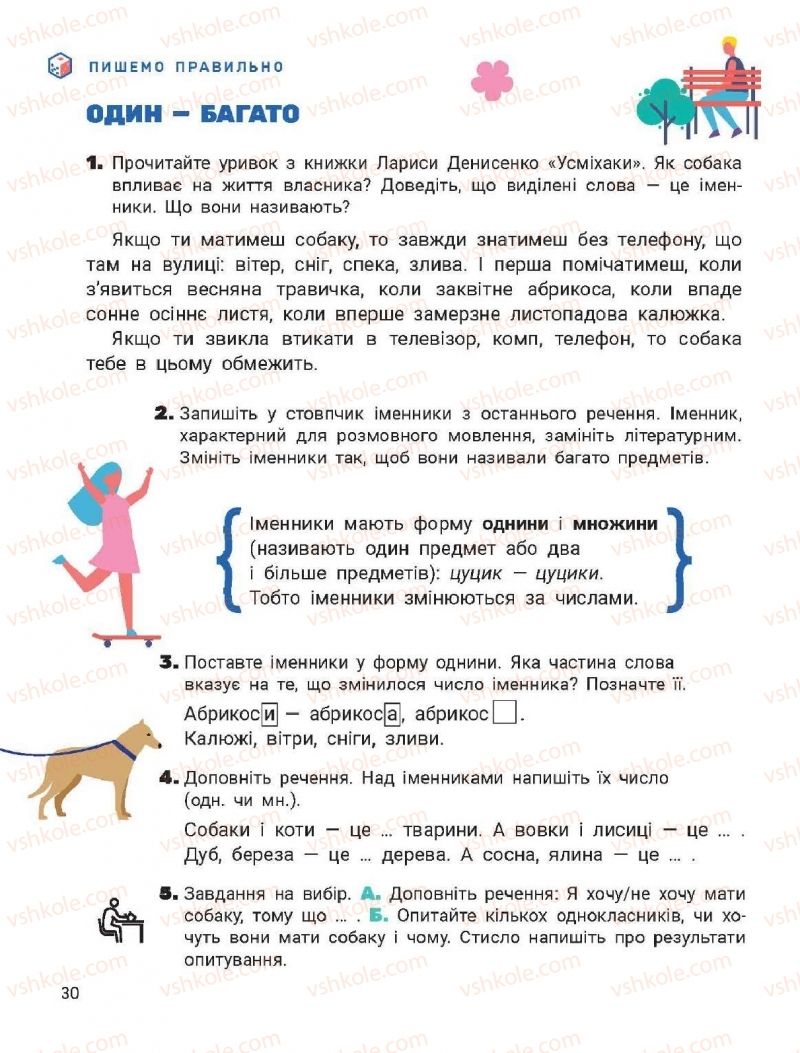 ПИШЕМО ПРАВИЛЬНО

ОДИН — БАГАТО

1. Прочитайте уривок з книжки Лариси Денисенко «Усміхаки». Як собака впливає на життя власника? Доведіть, що виділені слова — це іменники. Що вони називають?

Якщо ти матимеш собаку, то завжди знатимеш без телефону, що там на вулиці: вітер, сніг, спека, злива. І перша помічатимеш, коли з'явиться весняна травичка, коли заквітне абрикоса, коли впаде сонне осіннє листя, коли вперше замерзне листопадова калюжка.

Якщо ти звикла втикати в телевізор, комп, телефон, то собака тебе в цьому обмежить.

2. Запишіть у стовпчик іменники з останнього речення. Іменник, характерний для розмовного мовлення, замініть літературним. Змініть іменники так, щоб вони називали багато предметів.

Іменники мають форму однини і множини (називають один предмет або два і більше предметів): цуцик — цуцики. Тобто іменники змінюються за числами.

3. Поставте іменники у форму однини. Яка частина слова вказує на те, що змінилося число іменника? Позначте її.

Абрикоси — абрикоса, абрикос .
Калюжі, вітри, сніги, зливи.

4. Доповніть речення. Над іменниками напишіть їх число (одн. чи мн.).

Собаки і коти — це ... тварини. А вовки і лисиці — це ... . Дуб, береза — це ... дерева. А сосна, ялина — це ... .

5. Завдання на вибір. А. Доповніть речення: Я хочу/не хочу мати собаку, тому що ... . Б. Опитайте кількох однокласників, чи хочуть вони мати собаку і чому. Стисло напишіть про результати опитування.

30

vshkole.com